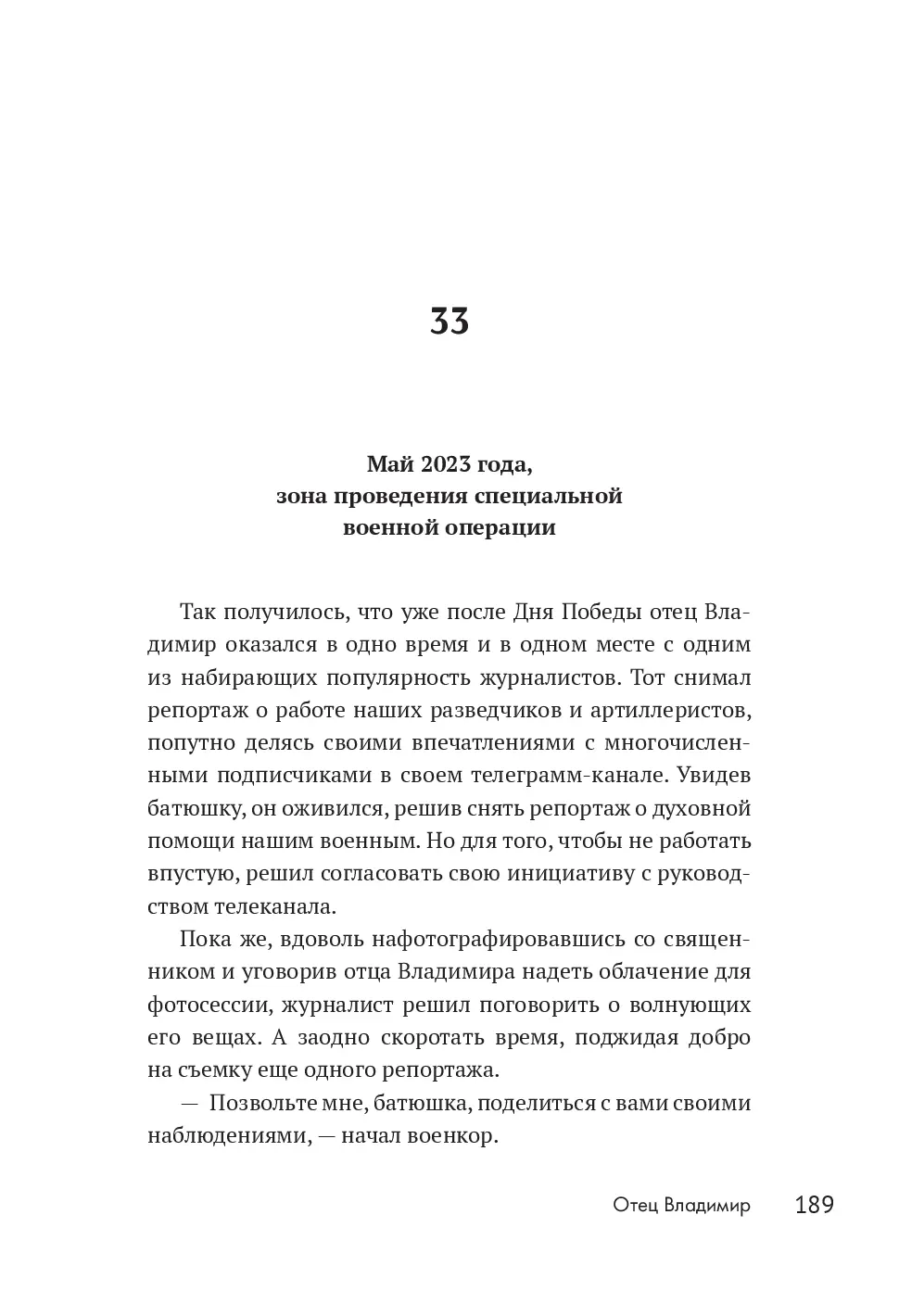 33

Май 2023 года,
зона проведения специальной
военной операции

Так получилось, что уже после Дня Победы отец Владимир оказался в одно время и в одном месте с одним из набирающих популярность журналистов. Тот снимал репортаж о работе наших разведчиков и артиллеристов, попутно делясь своими впечатлениями с многочисленными подписчиками в своем телеграмм-канале. Увидев батюшку, он оживился, решив снять репортаж о духовной помощи нашим военным. Но для того, чтобы не работать впустую, решил согласовать свою инициативу с руководством телеканала.

Пока же, вдоволь нафотографировавшись со священником и уговорив отца Владимира надеть облачение для фотосессии, журналист решил поговорить о волнующих его вещах. А заодно скоротать время, поджидая добро на съемку еще одного репортажа.

— Позвольте мне, батюшка, поделиться с вами своими наблюдениями, — начал военкор.

Отец Владимир 189